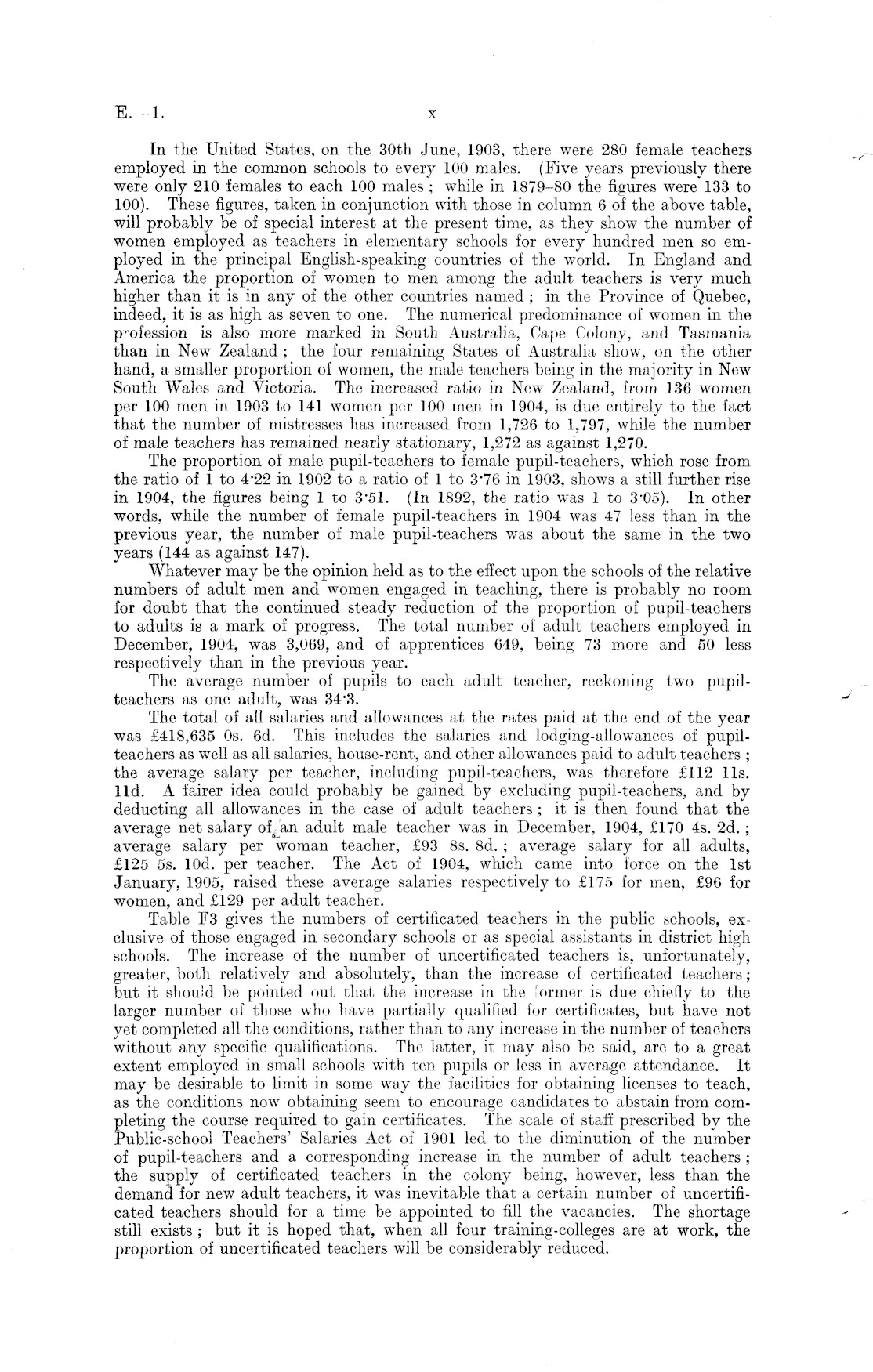 E.—1.                    x

In the United States, on the 30th June, 1903, there were 280 female teachers employed in the common schools to every 100 males. (Five years previously there were only 210 females to each 100 males; while in 1879–80 the figures were 133 to 100). These figures, taken in conjunction with those in column 6 of the above table, will probably be of special interest at the present time, as they show the number of women employed as teachers in elementary schools for every hundred men so employed in the principal English-speaking countries of the world. In England and America the proportion of women to men among the adult teachers is very much higher than it is in any of the other countries named; in the Province of Quebec, indeed, it is as high as seven to one. The numerical predominance of women in the profession is also more marked in South Australia, Cape Colony, and Tasmania than in New Zealand; the four remaining States of Australia show, on the other hand, a smaller proportion of women, the male teachers being in the majority in New South Wales and Victoria. The increased ratio in New Zealand, from 136 women per 100 men in 1903 to 141 women per 100 men in 1904, is due entirely to the fact that the number of mistresses has increased from 1,726 to 1,797, while the number of male teachers has remained nearly stationary, 1,272 as against 1,270.

The proportion of male pupil-teachers to female pupil-teachers, which rose from the ratio of 1 to 4·22 in 1902 to a ratio of 1 to 3·76 in 1903, shows a still further rise in 1904, the figures being 1 to 3·51. (In 1892, the ratio was 1 to 3·05). In other words, while the number of female pupil-teachers in 1904 was 47 less than in the previous year, the number of male pupil-teachers was about the same in the two years (144 as against 147).

Whatever may be the opinion held as to the effect upon the schools of the relative numbers of adult men and women engaged in teaching, there is probably no room for doubt that the continued steady reduction of the proportion of pupil-teachers to adults is a mark of progress. The total number of adult teachers employed in December, 1904, was 3,069, and of apprentices 649, being 73 more and 50 less respectively than in the previous year.

The average number of pupils to each adult teacher, reckoning two pupil-teachers as one adult, was 34·3.

The total of all salaries and allowances at the rates paid at the end of the year was £418,635 0s. 6d. This includes the salaries and lodging-allowances of pupil-teachers as well as all salaries, house-rent, and other allowances paid to adult teachers; the average salary per teacher, including pupil-teachers, was therefore £112 11s. 11d. A fairer idea could probably be gained by excluding pupil-teachers, and by deducting all allowances in the case of adult teachers; it is then found that the average net salary of an adult male teacher was in December, 1904, £170 4s. 2d.; average salary per woman teacher, £93 8s. 8d.; average salary for all adults, £125 5s. 10d. per teacher. The Act of 1904, which came into force on the 1st January, 1905, raised these average salaries respectively to £175 for men, £96 for women, and £129 per adult teacher.

Table F3 gives the numbers of certificated teachers in the public schools, exclusive of those engaged in secondary schools or as special assistants in district high schools. The increase of the number of uncertificated teachers is, unfortunately, greater, both relatively and absolutely, than the increase of certificated teachers; but it should be pointed out that the increase in the former is due chiefly to the larger number of those who have partially qualified for certificates, but have not yet completed all the conditions, rather than to any increase in the number of teachers without any specific qualifications. The latter, it may also be said, are to a great extent employed in small schools with ten pupils or less in average attendance. It may be desirable to limit in some way the facilities for obtaining licenses to teach, as the conditions now obtaining seem to encourage candidates to abstain from completing the course required to gain certificates. The scale of staff prescribed by the Public-school Teachers' Salaries Act of 1901 led to the diminution of the number of pupil-teachers and a corresponding increase in the number of adult teachers; the supply of certificated teachers in the colony being, however, less than the demand for new adult teachers, it was inevitable that a certain number of uncertificated teachers should for a time be appointed to fill the vacancies. The shortage still exists; but it is hoped that, when all four training-colleges are at work, the proportion of uncertificated teachers will be considerably reduced.